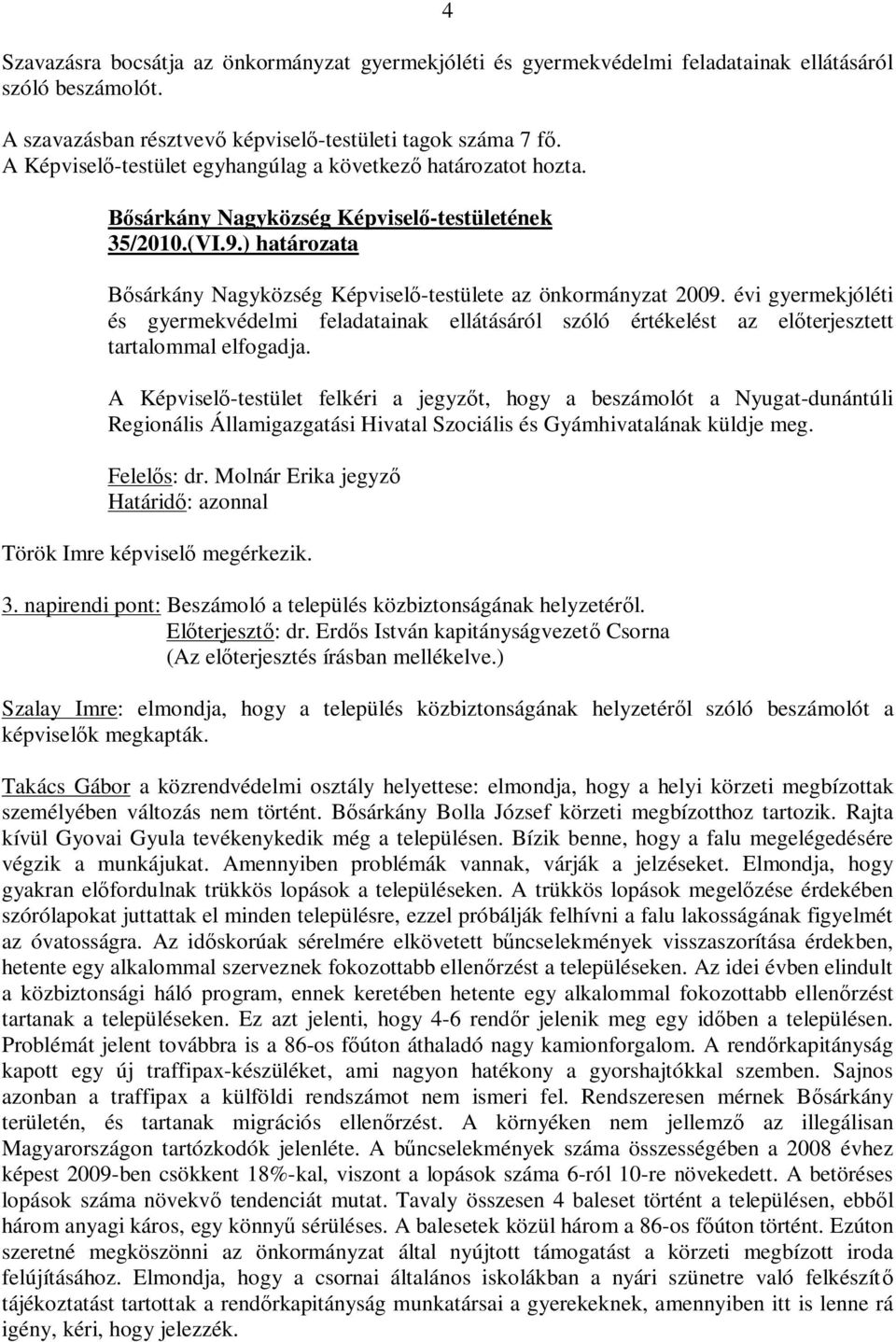 4

Szavazásra bocsátja az önkormányzat gyermekjóléti és gyermekvédelmi feladatainak ellátásáról szóló beszámolót.

A szavazásban résztvevő képviselő-testületi tagok száma 7 fő.
A Képviselő-testület egyhangúlag a következő határozatot hozta.

Bősárkány Nagyközség Képviselő-testületének
35/2010.(VI.9.) határozata

Bősárkány Nagyközség Képviselő-testülete az önkormányzat 2009. évi gyermekjóléti és gyermekvédelmi feladatainak ellátásáról szóló értékelést az előterjesztett tartalommal elfogadja.

A Képviselő-testület felkéri a jegyzőt, hogy a beszámolót a Nyugat-dunántúli Regionális Államigazgatási Hivatal Szociális és Gyámhivatalának küldje meg.

Felelős: dr. Molnár Erika jegyző
Határidő: azonnal

Török Imre képviselő megérkezik.

3. napirendi pont: Beszámoló a település közbiztonságának helyzetéről.
Előterjesztő: dr. Erdős István kapitányságvezető Csorna
(Az előterjesztés írásban mellékelve.)

Szalay Imre: elmondja, hogy a település közbiztonságának helyzetéről szóló beszámolót a képviselők megkapták.

Takács Gábor a közrendvédelmi osztály helyettese: elmondja, hogy a helyi körzeti megbízottak személyében változás nem történt. Bősárkány Bolla József körzeti megbízotthoz tartozik. Rajta kívül Gyovai Gyula tevékenykedik még a településen. Bízik benne, hogy a falu megelégedésére végzik a munkájukat. Amennyiben problémák vannak, várják a jelzéseket. Elmondja, hogy gyakran előfordulnak trükkös lopások a településeken. A trükkös lopások megelőzése érdekében szórólapokat juttattak el minden településre, ezzel próbálják felhívni a falu lakosságának figyelmét az óvatosságra. Az időskorúak sérelmére elkövetett bűncselekmények visszaszorítása érdekben, hetente egy alkalommal szerveznek fokozottabb ellenőrzést a településeken. Az idei évben elindult a közbiztonsági háló program, ennek keretében hetente egy alkalommal fokozottabb ellenőrzést tartanak a településeken. Ez azt jelenti, hogy 4-6 rendőr jelenik meg egy időben a településen. Problémát jelent továbbra is a 86-os főúton áthaladó nagy kamionforgalom. A rendőrkapitányság kapott egy új traffipax-készüléket, ami nagyon hatékony a gyorshajtókkal szemben. Sajnos azonban a traffipax a külföldi rendszámot nem ismeri fel. Rendszeresen mérnek Bősárkány területén, és tartanak migrációs ellenőrzést. A környéken nem jellemző az illegálisan Magyarországon tartózkodók jelenléte. A bűncselekmények száma összességében a 2008 évhez képest 2009-ben csökkent 18%-kal, viszont a lopások száma 6-ról 10-re növekedett. A betöréses lopások száma növekvő tendenciát mutat. Tavaly összesen 4 baleset történt a településen, ebből három anyagi káros, egy könnyű sérüléses. A balesetek közül három a 86-os főúton történt. Ezúton szeretné megköszönni az önkormányzat által nyújtott támogatást a körzeti megbízott iroda felújításához. Elmondja, hogy a csornai általános iskolákban a nyári szünetre való felkészítő tájékoztatást tartottak a rendőrkapitányság munkatársai a gyerekeknek, amennyiben itt is lenne rá igény, kéri, hogy jelezzék.